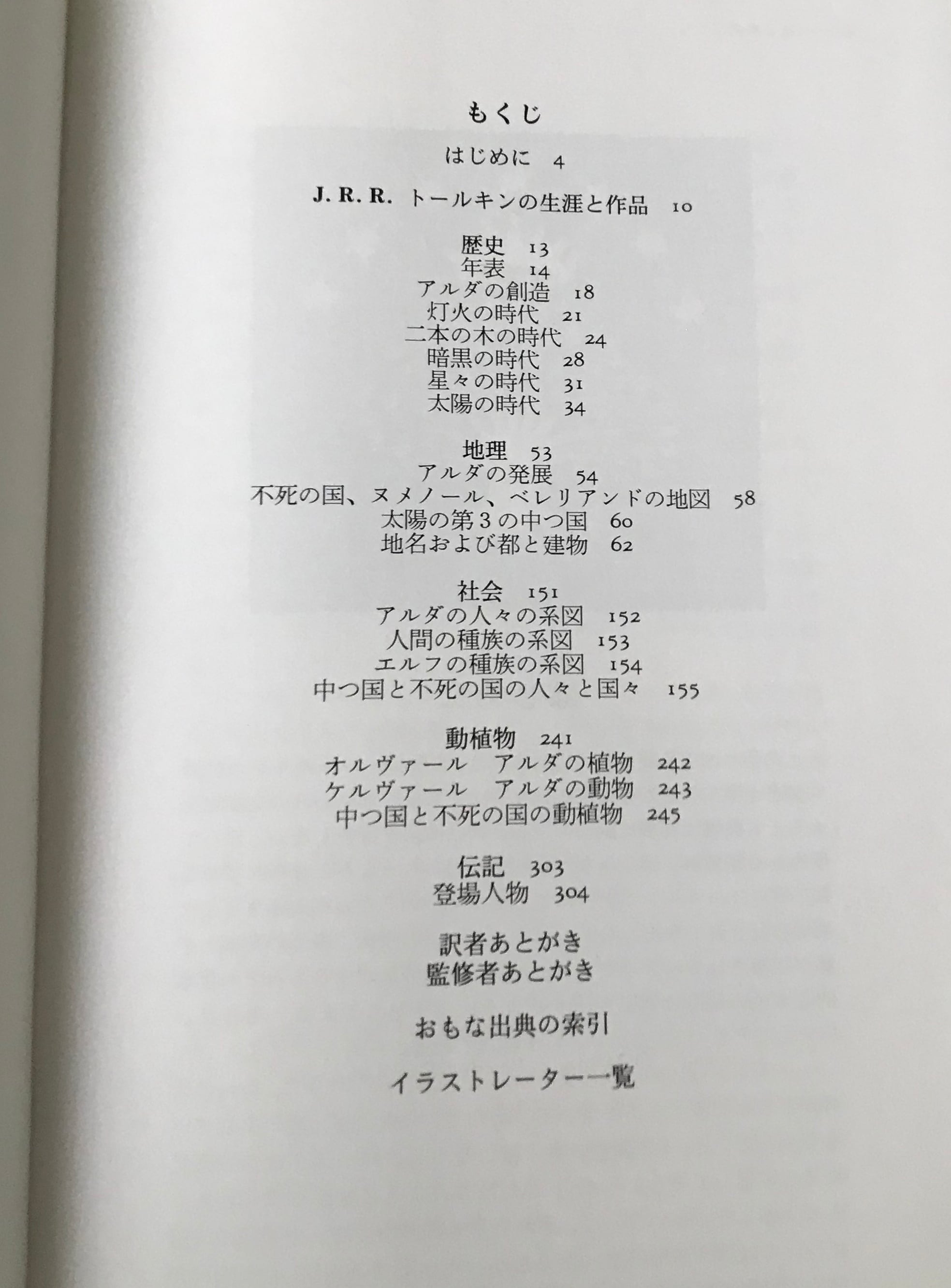 もくじ

はじめに 4

J. R. R. トールキンの生涯と作品 10

歴史 13
年表 14
アルダの創造 18
灯火の時代 21
二本の木の時代 24
暗黒の時代 28
星々の時代 31
太陽の時代 34

地理 53
アルダの発展 54
不死の国、ヌメノール、ベレリアンドの地図 58
太陽の第3の中つ国 60
地名および都と建物 62

社会 151
アルダの人々の系図 152
人間の種族の系図 153
エルフの種族の系図 154
中つ国と不死の国の人々と国々 155

動植物 241
オルヴァール アルダの植物 242
ケルヴァール アルダの動物 243
中つ国と不死の国の動植物 245

伝記 303
登場人物 304

訳者あとがき
監修者あとがき

おもな出典の索引

イラストレーター一覧